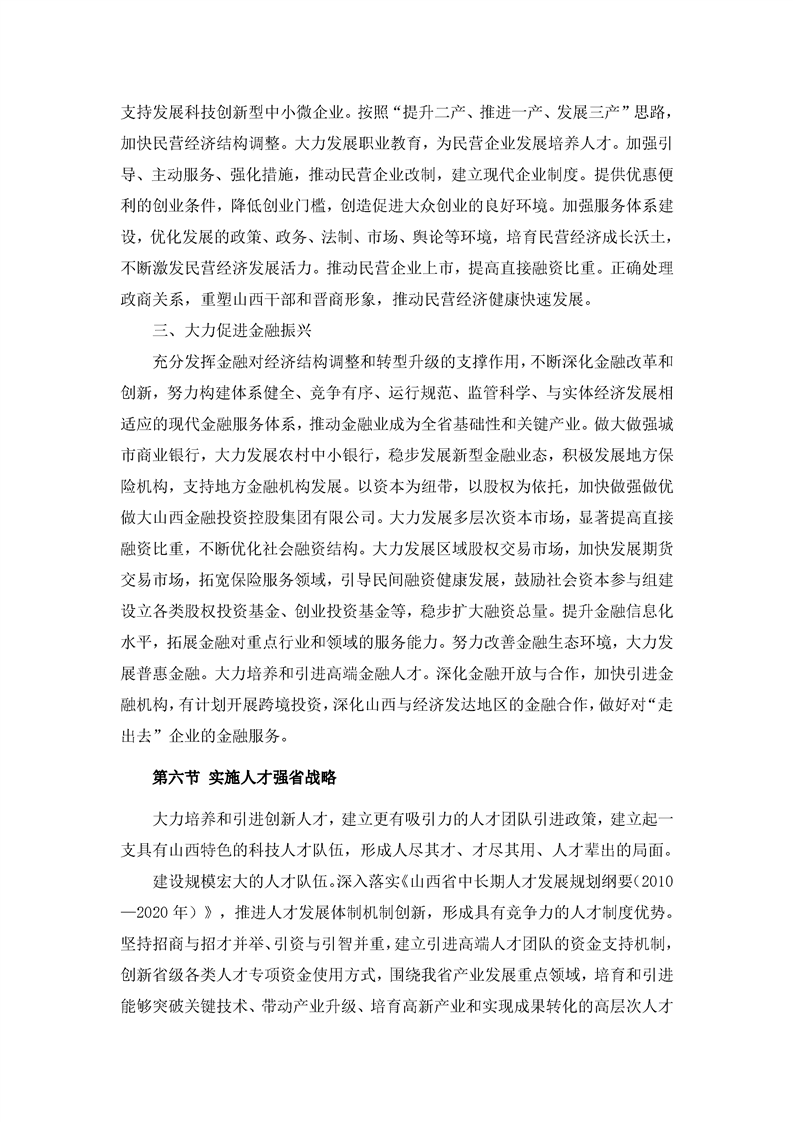 支持发展科技创新型中小微企业。按照“提升二产、推进一产、发展三产”思路，加快民营经济结构调整。大力发展职业教育，为民营企业发展培养人才。加强引导、主动服务、强化措施，推动民营企业改制，建立现代企业制度。提供优惠便利的创业条件，降低创业门槛，创造促进大众创业的良好环境。加强服务体系建设，优化发展的政策、政务、法制、市场、舆论等环境，培育民营经济成长沃土，不断激发民营经济发展活力。推动民营企业上市，提高直接融资比重。正确处理政商关系，重塑山西干部和晋商形象，推动民营经济健康快速发展。

三、大力促进金融振兴

充分发挥金融对经济结构调整和转型升级的支撑作用，不断深化金融改革和创新，努力构建体系健全、竞争有序、运行规范、监管科学、与实体经济发展相适应的现代金融服务体系，推动金融业成为全省基础性和关键产业。做大做强城市商业银行，大力发展农村中小银行，稳步发展新型金融业态，积极发展地方保险机构，支持地方金融机构发展。以资本为纽带，以股权为依托，加快做强做优做大山西金融投资控股集团有限公司。大力发展多层次资本市场，显著提高直接融资比重，不断优化社会融资结构。大力发展区域股权交易市场，加快发展期货交易市场，拓宽保险服务领域，引导民间融资健康发展，鼓励社会资本参与组建设立各类股权投资基金、创业投资基金等，稳步扩大融资总量。提升金融信息化水平，拓展金融对重点行业和领域的服务能力。努力改善金融生态环境，大力发展普惠金融。大力培养和引进高端金融人才。深化金融开放与合作，加快引进金融机构，有计划开展跨境投资，深化山西与经济发达地区的金融合作，做好对“走出去”企业的金融服务。

第六节 实施人才强省战略

大力培养和引进创新人才，建立更有吸引力的人才团队引进政策，建立起一支具有山西特色的科技人才队伍，形成人尽其才、才尽其用、人才辈出的局面。

建设规模宏大的人才队伍。深入落实《山西省中长期人才发展规划纲要(2010—2020年)》，推进人才发展体制机制创新，形成具有竞争力的人才制度优势。坚持招商与招才并举、引资与引智并重，建立引进高端人才团队的资金支持机制，创新省级各类人才专项资金使用方式，围绕我省产业发展重点领域，培育和引进能够突破关键技术、带动产业升级、培育高新产业和实现成果转化的高层次人才